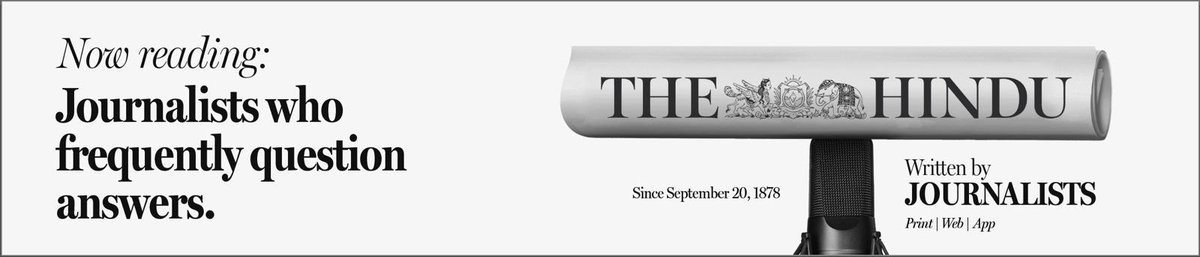 Now reading:
Journalists who frequently question answers.

THE HINDU

Since September 20, 1878

Written by
JOURNALISTS
Print | Web | App